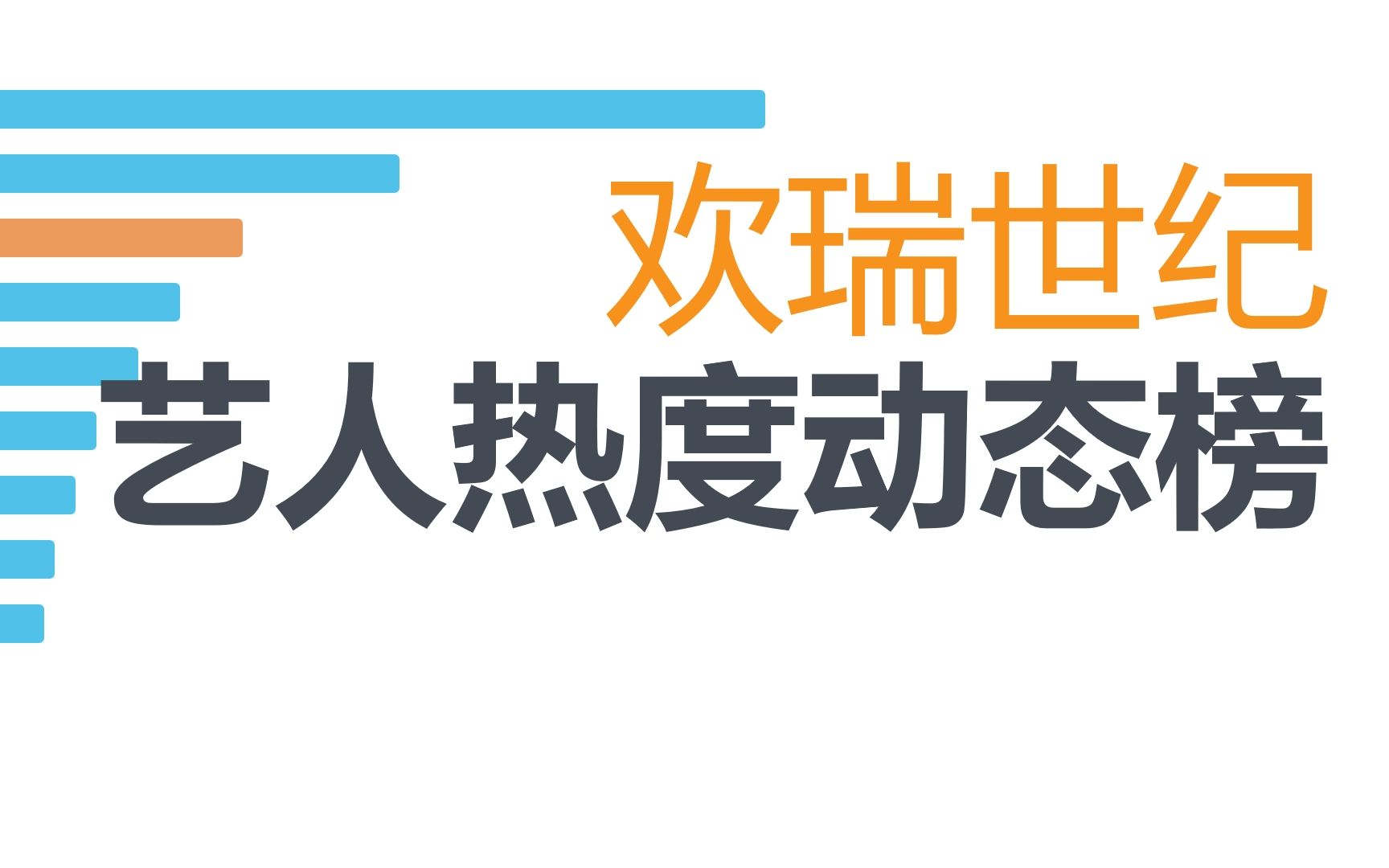 欢瑞世纪
艺人热度动态榜